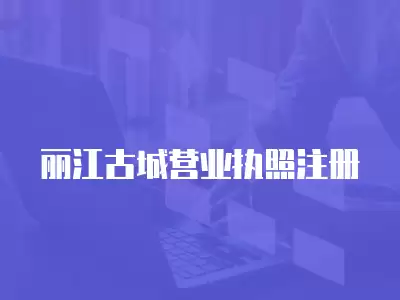 丽江古城营业执照注册